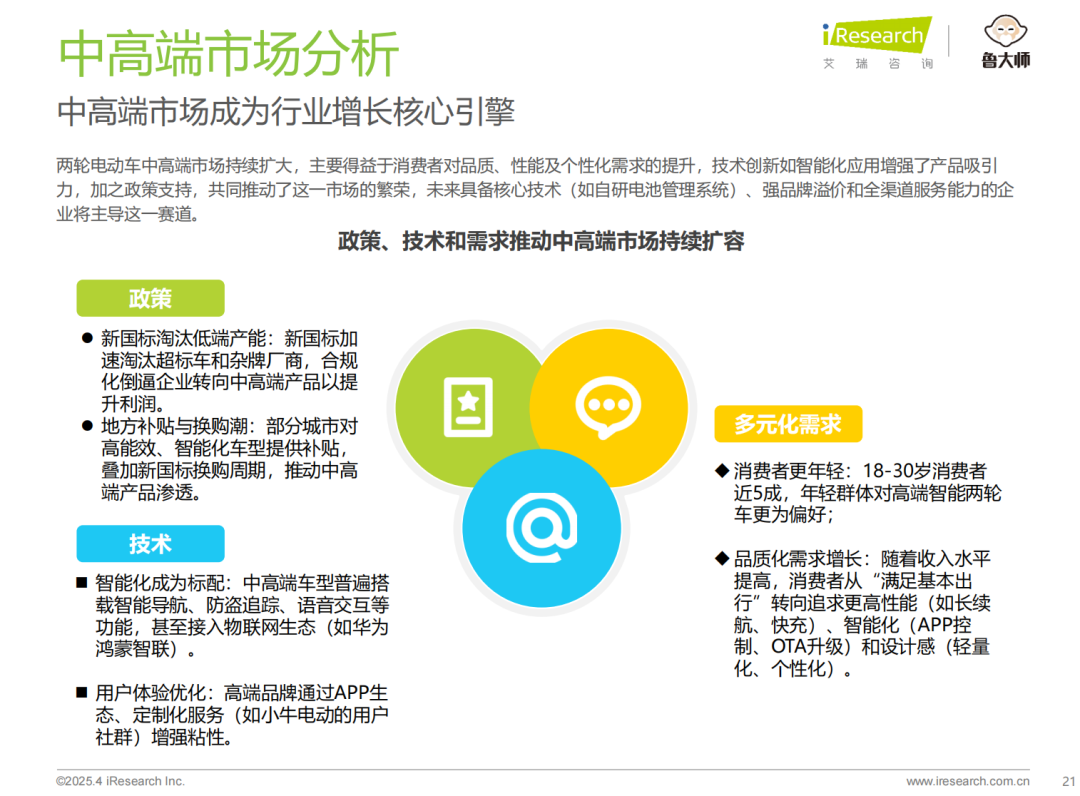 中高端市场分析

iResearch 艾瑞咨询

鲁大师

中高端市场成为行业增长核心引擎

两轮电动车中高端市场持续扩大，主要得益于消费者对品质、性能及个性化需求的提升，技术创新如智能化应用增强了产品吸引力，加之政策支持，共同推动了这一市场的繁荣，未来具备核心技术（如自研电池管理系统）、强品牌溢价和全渠道服务能力的企业将主导这一赛道。

政策、技术和需求推动中高端市场持续扩容

政策

● 新国标淘汰低端产能：新国标加速淘汰超标车和杂牌厂商，合规化倒逼企业转向中高端产品以提升利润。

● 地方补贴与换购潮：部分城市对高能效、智能化车型提供补贴，叠加新国标换购周期，推动中高端产品渗透。

技术

■ 智能化成为标配：中高端车型普遍搭载智能导航、防盗追踪、语音交互等功能，甚至接入物联网生态（如华为鸿蒙智联）。

■ 用户体验优化：高端品牌通过APP生态、定制化服务（如小牛电动的用户社群）增强粘性。

多元化需求

◆ 消费者更年轻：18-30岁消费者近5成，年轻群体对高端智能两轮车更为偏好；

◆ 品质化需求增长：随着收入水平提高，消费者从“满足基本出行”转向追求更高性能（如长续航、快充）、智能化（APP控制、OTA升级）和设计感（轻量化、个性化）。

©2025.4 iResearch Inc.

www.iresearch.com.cn

21